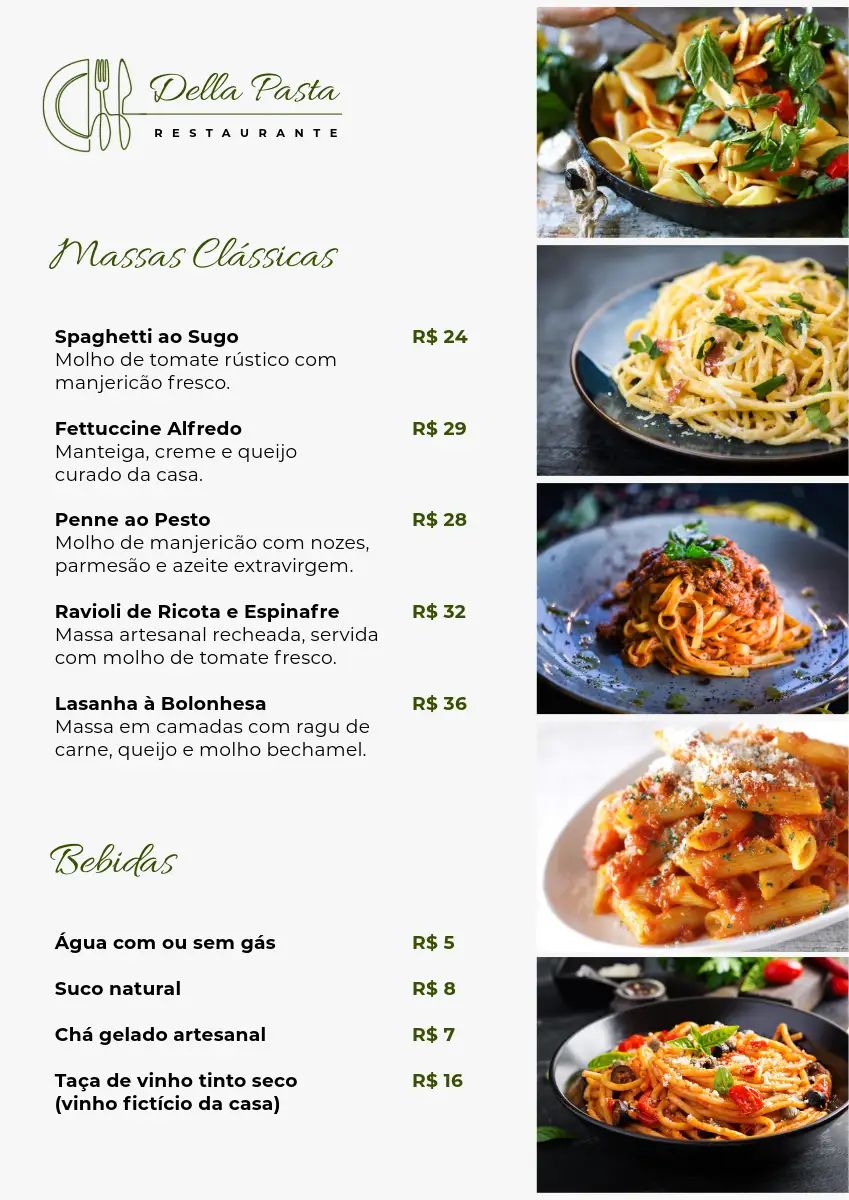 Della Pasta
RESTAURANTE

Massas Clássicas

Spaghetti ao Sugo
R$ 24
Molho de tomate rústico com manjericão fresco.

Fettuccine Alfredo
R$ 29
Manteiga, creme e queijo curado da casa.

Penne ao Pesto
R$ 28
Molho de manjericão com nozes, parmesão e azeite extravirgem.

Ravioli de Ricota e Espinafre
R$ 32
Massa artesanal recheada, servida com molho de tomate fresco.

Lasanha à Bolonhesa
R$ 36
Massa em camadas com ragu de carne, queijo e molho bechamel.

Bebidas

Água com ou sem gás
R$ 5

Suco natural
R$ 8

Chá gelado artesanal
R$ 7

Taça de vinho tinto seco
(vinho fictício da casa)
R$ 16